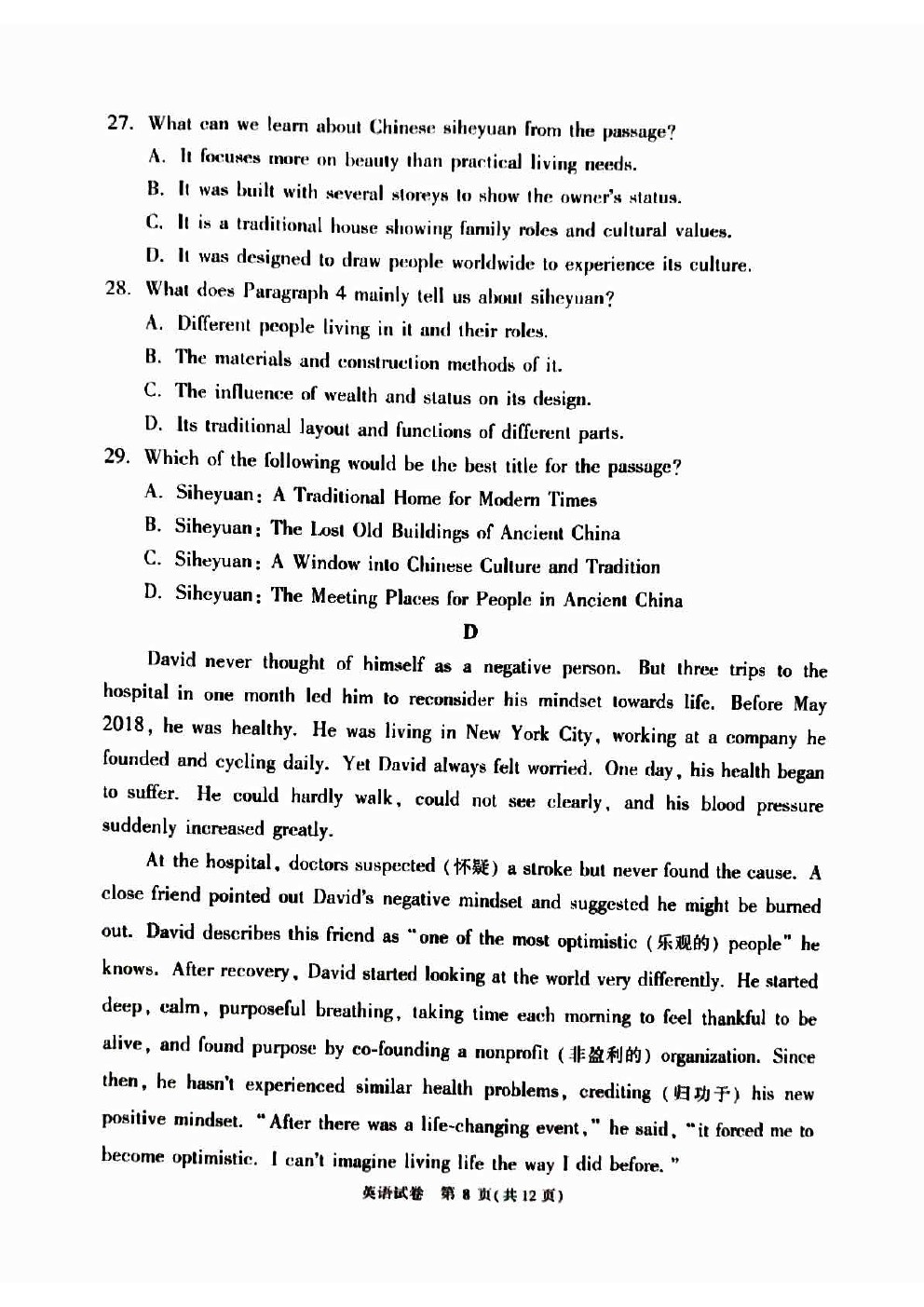 27. What can we learn about Chinese siheyuan from the passage?
A. It focuses more on beauty than practical living needs.
B. It was built with several storeys to show the owner's status.
C. It is a traditional house showing family roles and cultural values.
D. It was designed to draw people worldwide to experience its culture.
28. What does Paragraph 4 mainly tell us about siheyuan?
A. Different people living in it and their roles.
B. The materials and construction methods of it.
C. The influence of wealth and status on its design.
D. Its traditional layout and functions of different parts.
29. Which of the following would be the best title for the passage?
A. Siheyuan: A Traditional Home for Modern Times
B. Siheyuan: The Lost Old Buildings of Ancient China
C. Siheyuan: A Window into Chinese Culture and Tradition
D. Siheyuan: The Meeting Places for People in Ancient China

D

David never thought of himself as a negative person. But three trips to the hospital in one month led him to reconsider his mindset towards life. Before May 2018, he was healthy. He was living in New York City, working at a company he founded and cycling daily. Yet David always felt worried. One day, his health began to suffer. He could hardly walk, could not see clearly, and his blood pressure suddenly increased greatly.

At the hospital, doctors suspected (怀疑) a stroke but never found the cause. A close friend pointed out David's negative mindset and suggested he might be burned out. David describes this friend as "one of the most optimistic (乐观的) people" he knows. After recovery, David started looking at the world very differently. He started deep, calm, purposeful breathing, taking time each morning to feel thankful to be alive, and found purpose by co-founding a nonprofit (非盈利的) organization. Since then, he hasn't experienced similar health problems, crediting (归功于) his new positive mindset. "After there was a life-changing event," he said, "it forced me to become optimistic. I can't imagine living life the way I did before."

英语试卷 第 8 页(共 12 页)